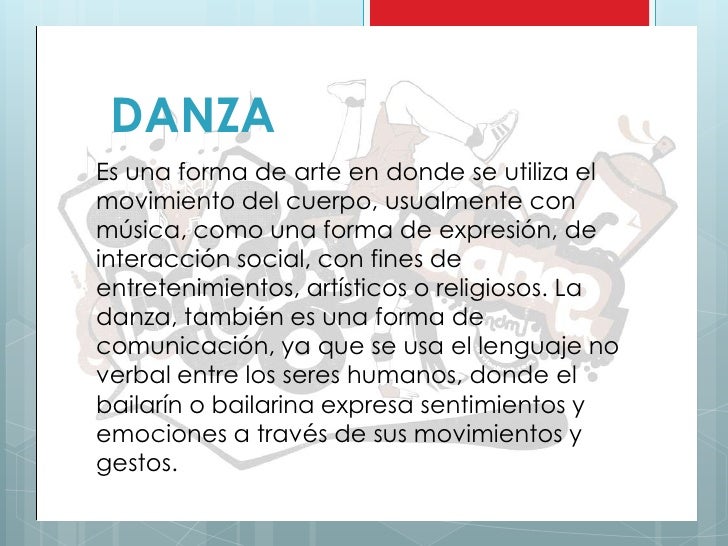 DANZA

Es una forma de arte en donde se utiliza el movimiento del cuerpo, usualmente con música, como una forma de expresión, de interacción social, con fines de entretenimientos, artísticos o religiosos. La danza, también es una forma de comunicación, ya que se usa el lenguaje no verbal entre los seres humanos, donde el bailarín o bailarina expresa sentimientos y emociones a través de sus movimientos y gestos.